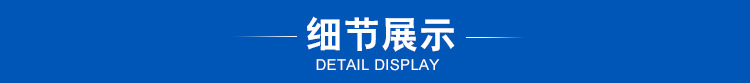 细节展示
DETAIL DISPLAY